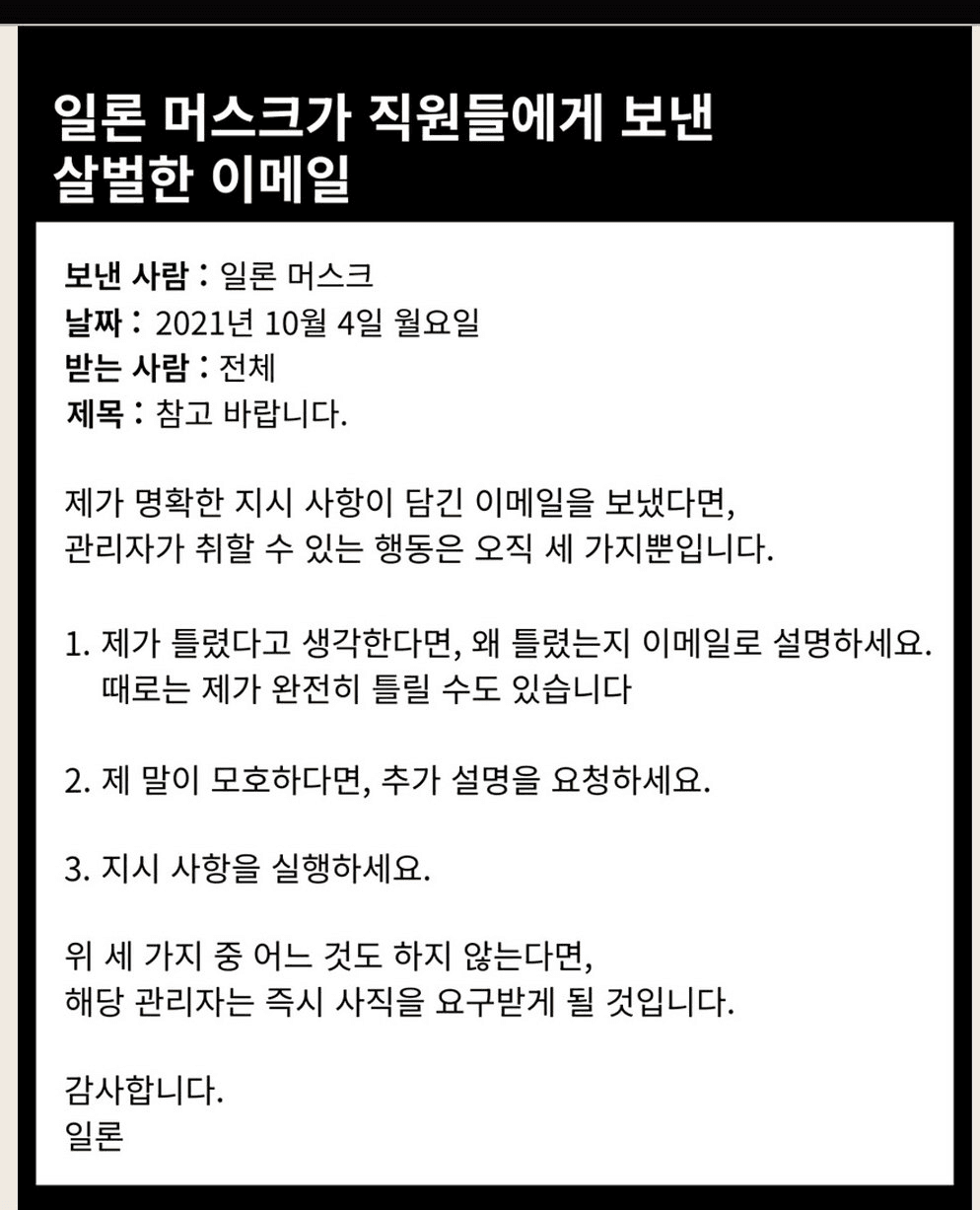 일론 머스크가 직원들에게 보낸
살벌한 이메일

보낸 사람 : 일론 머스크
날짜 : 2021년 10월 4일 월요일
받는 사람 : 전체
제목 : 참고 바랍니다.

제가 명확한 지시 사항이 담긴 이메일을 보냈다면, 관리자가 취할 수 있는 행동은 오직 세 가지뿐입니다.

1. 제가 틀렸다고 생각한다면, 왜 틀렸는지 이메일로 설명하세요. 때로는 제가 완전히 틀릴 수도 있습니다

2. 제 말이 모호하다면, 추가 설명을 요청하세요.

3. 지시 사항을 실행하세요.

위 세 가지 중 어느 것도 하지 않는다면, 해당 관리자는 즉시 사직을 요구받게 될 것입니다.

감사합니다.
일론